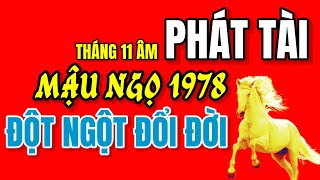 THÁNG 11 ÂM PHÁT TÀI

MẬU NGỌ 1978

ĐỘT NGỘT ĐỔI ĐỜI